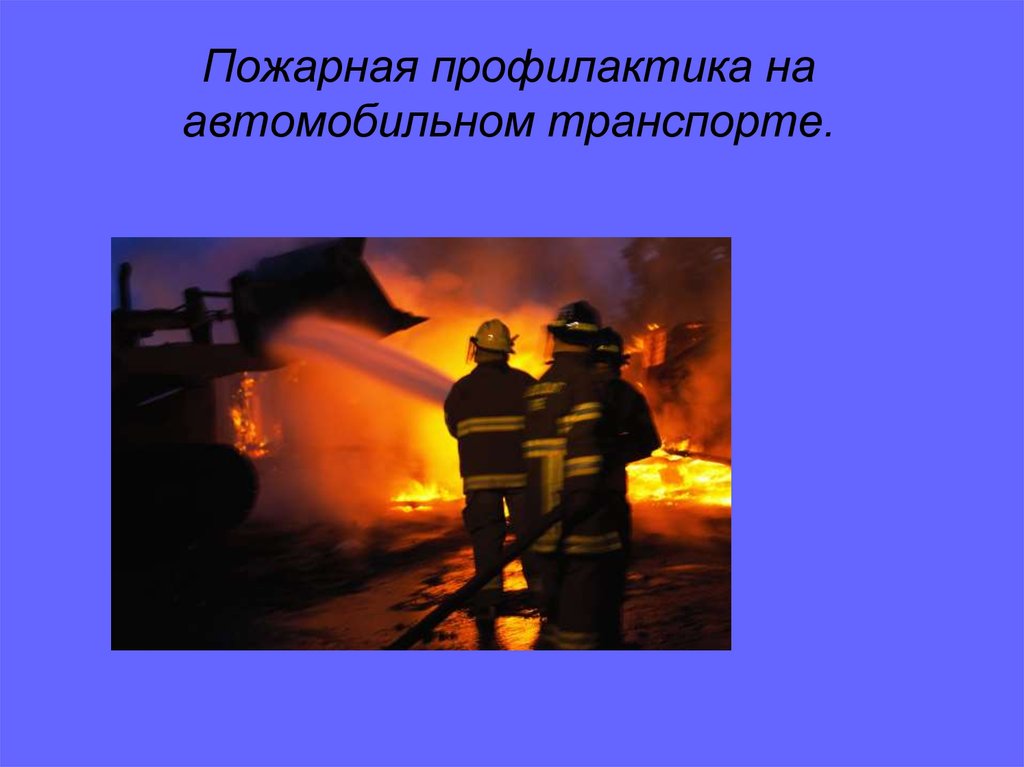 Пожарная профилактика на автомобильном транспорте.